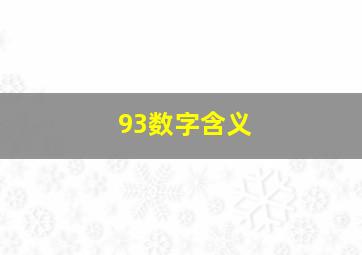 93数字含义